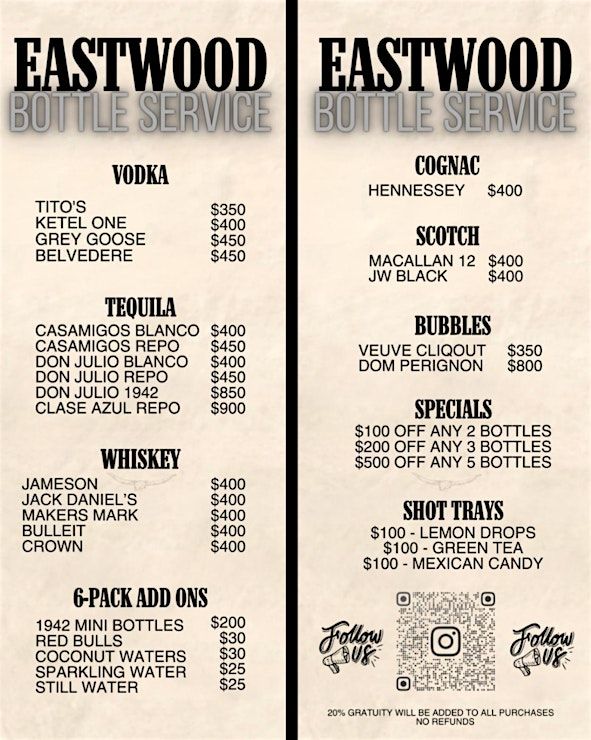 EASTWOOD
BOTTLE SERVICE

VODKA

TITO'S $350
KETEL ONE $400
GREY GOOSE $450
BELVEDERE $450

TEQUILA

CASAMIGOS BLANCO $400
CASAMIGOS REPO $450
DON JULIO BLANCO $400
DON JULIO REPO $450
DON JULIO 1942 $850
CLASE AZUL REPO $900

WHISKEY

JAMESON $400
JACK DANIEL'S $400
MAKERS MARK $400
BULLEIT $400
CROWN $400

6-PACK ADD ONS

1942 MINI BOTTLES $200
RED BULLS $30
COCONUT WATERS $30
SPARKLING WATER $25
STILL WATER $25

EASTWOOD
BOTTLE SERVICE

COGNAC

HENNESSEY $400

SCOTCH

MACALLAN 12 $400
JW BLACK $400

BUBBLES

VEUVE CLIQOUT $350
DOM PERIGNON $800

SPECIALS

$100 OFF ANY 2 BOTTLES
$200 OFF ANY 3 BOTTLES
$500 OFF ANY 5 BOTTLES

SHOT TRAYS

$100 - LEMON DROPS
$100 - GREEN TEA
$100 - MEXICAN CANDY

Follow US

Follow US

20% GRATUITY WILL BE ADDED TO ALL PURCHASES
NO REFUNDS